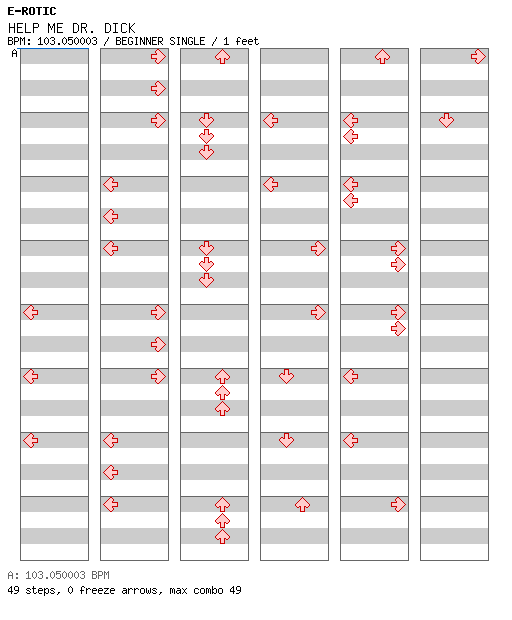 E-ROTIC
HELP ME DR. DICK
BPM: 103.050003 / BEGINNER SINGLE / 1 feet

A

A: 103.050003 BPM
49 steps, 0 freeze arrows, max combo 49